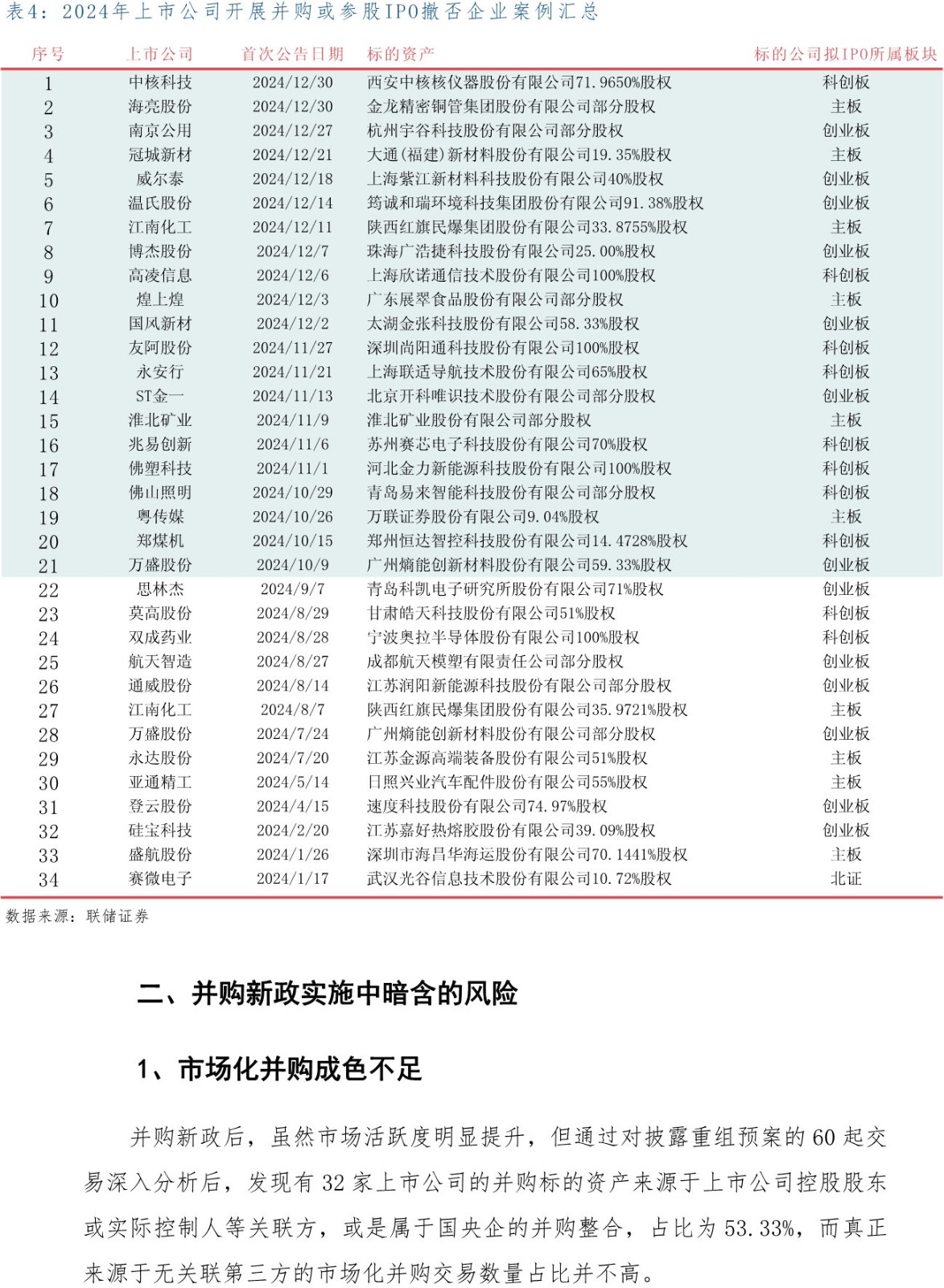 表4：2024年上市公司开展并购或参股IPO撤否企业案例汇总

| 序号 | 上市公司 | 首次公告日期 | 标的资产 | 标的公司拟IPO所属板块 |
|---|---|---|---|---|
| 1 | 中核科技 | 2024/12/30 | 西安中核核仪器股份有限公司71.9650%股权 | 科创板 |
| 2 | 海亮股份 | 2024/12/30 | 金龙精密铜管集团股份有限公司部分股权 | 主板 |
| 3 | 南京公用 | 2024/12/27 | 杭州宇谷科技股份有限公司部分股权 | 创业板 |
| 4 | 冠城新材 | 2024/12/21 | 大通(福建)新材料股份有限公司19.35%股权 | 主板 |
| 5 | 威尔泰 | 2024/12/18 | 上海紫江新材料科技股份有限公司40%股权 | 创业板 |
| 6 | 温氏股份 | 2024/12/14 | 筠诚和瑞环境科技集团股份有限公司91.38%股权 | 创业板 |
| 7 | 江南化工 | 2024/12/11 | 陕西红旗民爆集团股份有限公司33.8755%股权 | 主板 |
| 8 | 博杰股份 | 2024/12/7 | 珠海广浩捷科技股份有限公司25.00%股权 | 创业板 |
| 9 | 高凌信息 | 2024/12/6 | 上海欣诺通信技术股份有限公司100%股权 | 科创板 |
| 10 | 煌上煌 | 2024/12/3 | 广东展翠食品股份有限公司部分股权 | 主板 |
| 11 | 国风新材 | 2024/12/2 | 太湖金张科技股份有限公司58.33%股权 | 创业板 |
| 12 | 友阿股份 | 2024/11/27 | 深圳尚阳通科技股份有限公司100%股权 | 科创板 |
| 13 | 永安行 | 2024/11/21 | 上海联适导航技术股份有限公司65%股权 | 科创板 |
| 14 | ST金一 | 2024/11/13 | 北京开科唯识技术股份有限公司部分股权 | 创业板 |
| 15 | 淮北矿业 | 2024/11/9 | 淮北矿业股份有限公司部分股权 | 主板 |
| 16 | 兆易创新 | 2024/11/6 | 苏州赛芯电子科技股份有限公司70%股权 | 科创板 |
| 17 | 佛塑科技 | 2024/11/1 | 河北金力新能源科技股份有限公司100%股权 | 科创板 |
| 18 | 佛山照明 | 2024/10/29 | 青岛易来智能科技股份有限公司部分股权 | 科创板 |
| 19 | 粤传媒 | 2024/10/26 | 万联证券股份有限公司9.04%股权 | 主板 |
| 20 | 郑煤机 | 2024/10/15 | 郑州恒达智控科技股份有限公司14.4728%股权 | 科创板 |
| 21 | 万盛股份 | 2024/10/9 | 广州熵能创新材料股份有限公司59.33%股权 | 创业板 |
| 22 | 思林杰 | 2024/9/7 | 青岛科凯电子研究所股份有限公司71%股权 | 创业板 |
| 23 | 莫高股份 | 2024/8/29 | 甘肃皓天科技股份有限公司51%股权 | 科创板 |
| 24 | 双成药业 | 2024/8/28 | 宁波奥拉半导体股份有限公司100%股权 | 科创板 |
| 25 | 航天智造 | 2024/8/27 | 成都航天模塑有限责任公司部分股权 | 创业板 |
| 26 | 通威股份 | 2024/8/14 | 江苏润阳新能源科技股份有限公司部分股权 | 创业板 |
| 27 | 江南化工 | 2024/8/7 | 陕西红旗民爆集团股份有限公司35.9721%股权 | 主板 |
| 28 | 万盛股份 | 2024/7/24 | 广州熵能创新材料股份有限公司部分股权 | 创业板 |
| 29 | 永达股份 | 2024/7/20 | 江苏金源高端装备股份有限公司51%股权 | 主板 |
| 30 | 亚通精工 | 2024/5/14 | 日照兴业汽车配件股份有限公司55%股权 | 主板 |
| 31 | 登云股份 | 2024/4/15 | 速度科技股份有限公司74.97%股权 | 创业板 |
| 32 | 硅宝科技 | 2024/2/20 | 江苏嘉好热熔胶股份有限公司39.09%股权 | 创业板 |
| 33 | 盛航股份 | 2024/1/26 | 深圳市海昌华海运股份有限公司70.1441%股权 | 主板 |
| 34 | 赛微电子 | 2024/1/17 | 武汉光谷信息技术股份有限公司10.72%股权 | 北证 |

数据来源：联储证券

二、并购新政实施中暗含的风险

1、市场化并购成色不足

并购新政后，虽然市场活跃度明显提升，但通过对披露重组预案的60起交易深入分析后，发现有32家上市公司的并购标的资产来源于上市公司控股股东或实际控制人等关联方，或是属于国央企的并购整合，占比为53.33%，而真正来源于无关联第三方的市场化并购交易数量占比并不高。